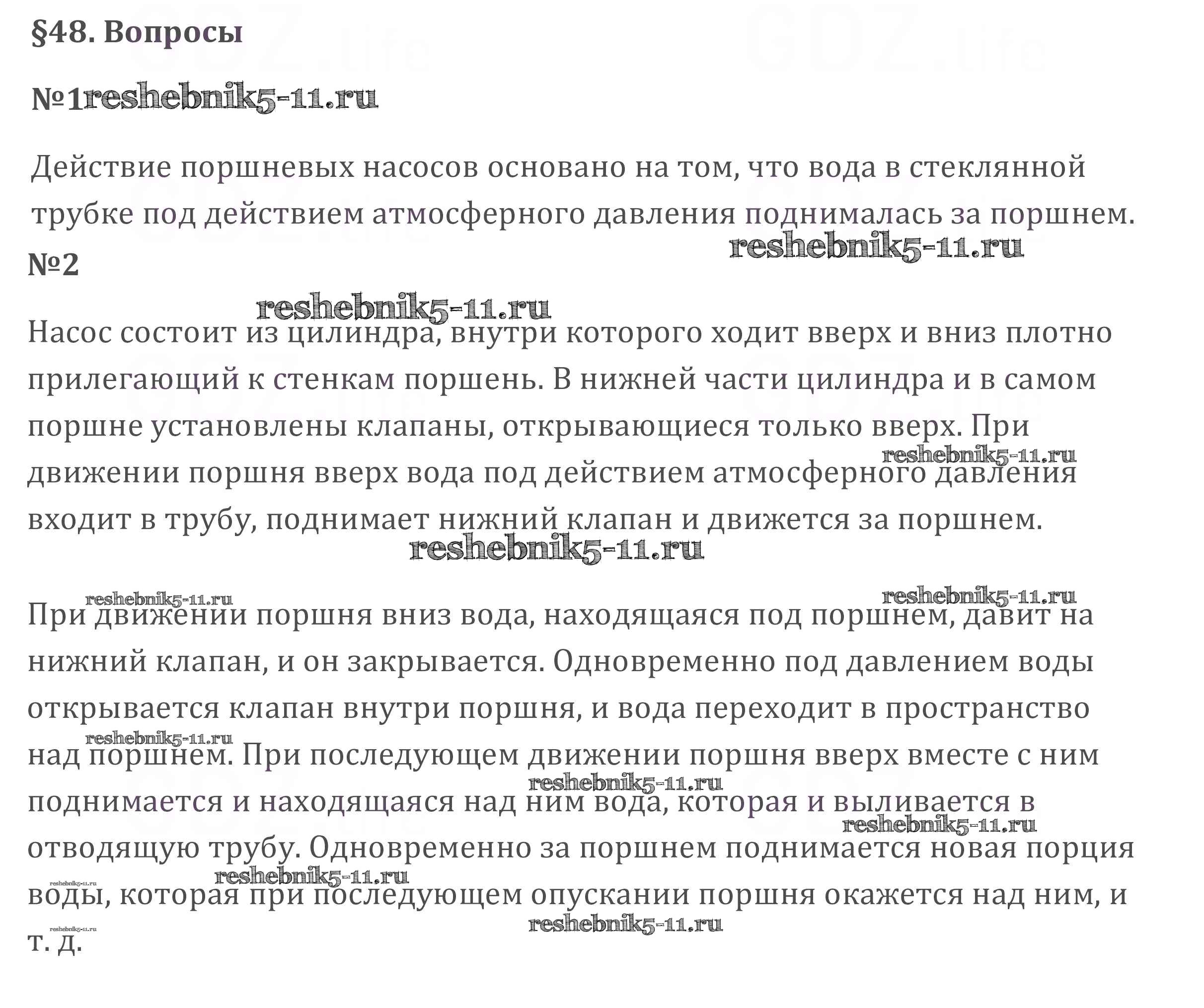 §48. Вопросы

№1

Действие поршневых насосов основано на том, что вода в стеклянной трубке под действием атмосферного давления поднималась за поршнем.

№2

Насос состоит из цилиндра, внутри которого ходит вверх и вниз плотно прилегающий к стенкам поршень. В нижней части цилиндра и в самом поршне установлены клапаны, открывающиеся только вверх. При движении поршня вверх вода под действием атмосферного давления входит в трубу, поднимает нижний клапан и движется за поршнем.

При движении поршня вниз вода, находящаяся под поршнем, давит на нижний клапан, и он закрывается. Одновременно под давлением воды открывается клапан внутри поршня, и вода переходит в пространство над поршнем. При последующем движении поршня вверх вместе с ним поднимается и находящаяся над ним вода, которая и выливается в отводящую трубу. Одновременно за поршнем поднимается новая порция воды, которая при последующем опускании поршня окажется над ним, и т. д.

reshebnik5-11.ru

GDZ.life